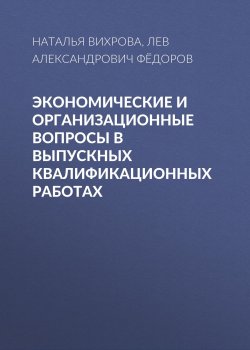 НАТАЛЬЯ ВИХРОВА, ЛЕВ АЛЕКСАНДРОВИЧ ФЁДОРОВ

ЭКОНОМИЧЕСКИЕ И ОРГАНИЗАЦИОННЫЕ ВОПРОСЫ В ВЫПУСКНЫХ КВАЛИФИКАЦИОННЫХ РАБОТАХ